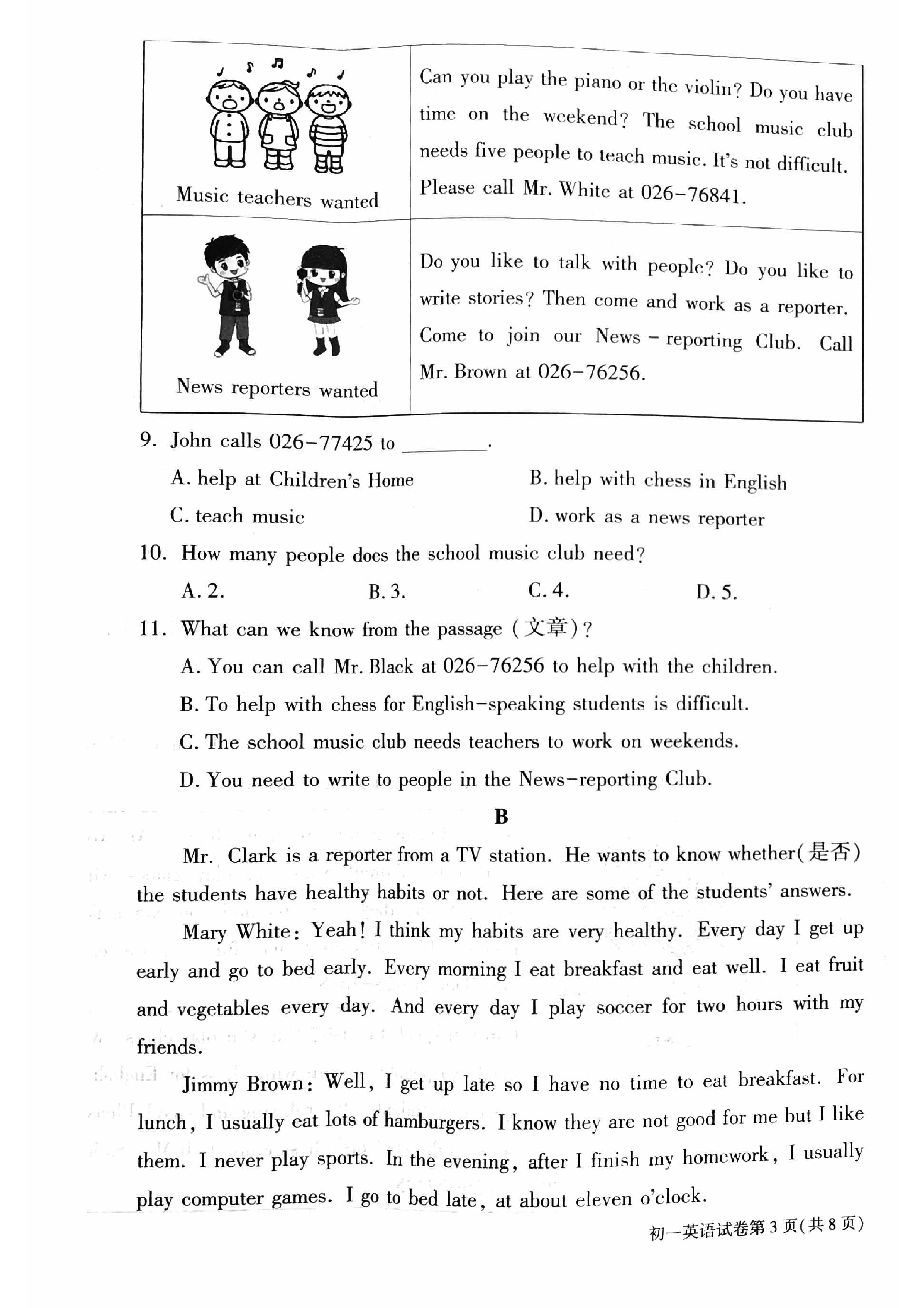 | Music teachers wanted | Can you play the piano or the violin? Do you have time on the weekend? The school music club needs five people to teach music. It's not difficult. Please call Mr. White at 026-76841. |
|---|---|
| News reporters wanted | Do you like to talk with people? Do you like to write stories? Then come and work as a reporter. Come to join our News - reporting Club. Call Mr. Brown at 026-76256. |

9. John calls 026-77425 to ____.

A. help at Children's Home
B. help with chess in English
C. teach music
D. work as a news reporter

10. How many people does the school music club need?

A. 2. B. 3. C. 4. D. 5.

11. What can we know from the passage (文章)?

A. You can call Mr. Black at 026-76256 to help with the children.
B. To help with chess for English-speaking students is difficult.
C. The school music club needs teachers to work on weekends.
D. You need to write to people in the News-reporting Club.

B

Mr. Clark is a reporter from a TV station. He wants to know whether(是否) the students have healthy habits or not. Here are some of the students' answers.

Mary White: Yeah! I think my habits are very healthy. Every day I get up early and go to bed early. Every morning I eat breakfast and eat well. I eat fruit and vegetables every day. And every day I play soccer for two hours with my friends.

Jimmy Brown: Well, I get up late so I have no time to eat breakfast. For lunch, I usually eat lots of hamburgers. I know they are not good for me but I like them. I never play sports. In the evening, after I finish my homework, I usually play computer games. I go to bed late, at about eleven o'clock.

初一英语试卷第3页(共8页)